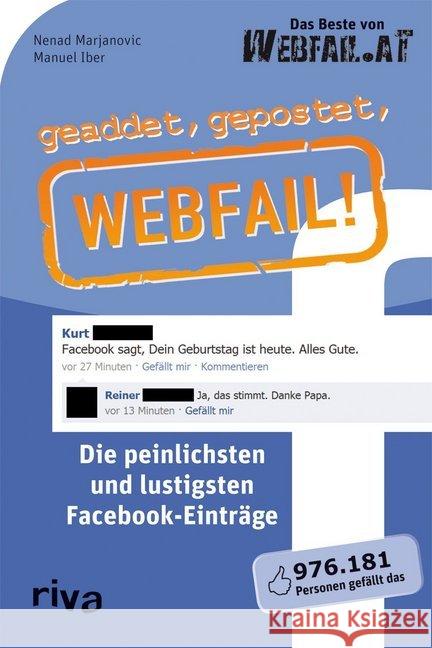 Nenad Marjanovic
Manuel Iber

Das Beste von
WEBFAIL.AT

geaddet, gepostet,
WEBFAIL!

Kurt
Facebook sagt, Dein Geburtstag ist heute. Alles Gute.
vor 27 Minuten · Gefällt mir · Kommentieren

Reiner Ja, das stimmt. Danke Papa.
vor 13 Minuten · Gefällt mir

Die peinlichsten und lustigsten Facebook-Einträge

976.181
Personen gefällt das

riva